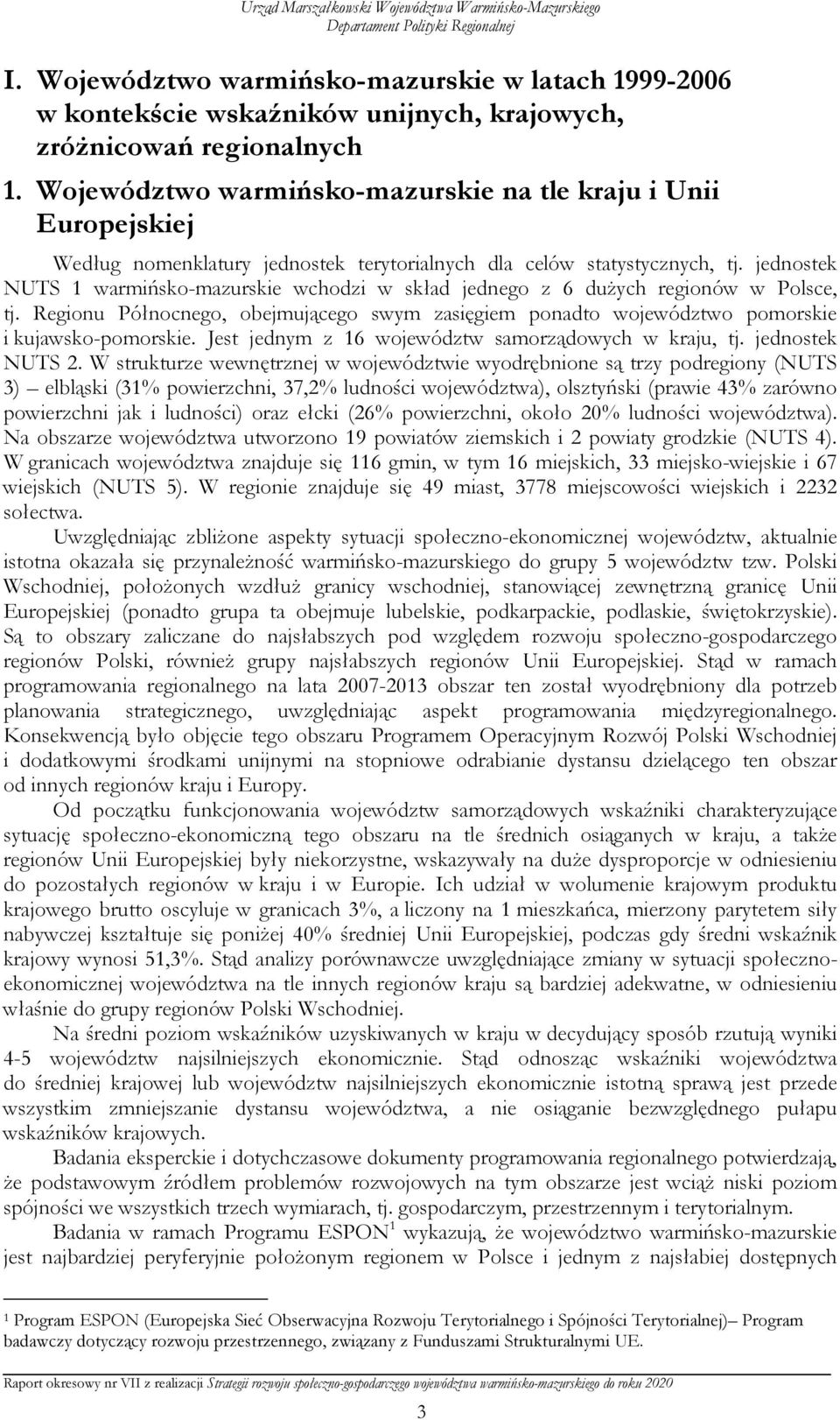 Urząd Marszałkowski Województwa Warmińsko-Mazurskiego
Departament Polityki Regionalnej

I. Województwo warmińsko-mazurskie w latach 1999-2006 w kontekście wskaźników unijnych, krajowych, zróżnicowań regionalnych

1. Województwo warmińsko-mazurskie na tle kraju i Unii Europejskiej

Według nomenklatury jednostek terytorialnych dla celów statystycznych, tj. jednostek NUTS 1 warmińsko-mazurskie wchodzi w skład jednego z 6 dużych regionów w Polsce, tj. Regionu Północnego, obejmującego swym zasięgiem ponadto województwo pomorskie i kujawsko-pomorskie. Jest jednym z 16 województw samorządowych w kraju, tj. jednostek NUTS 2. W strukturze wewnętrznej w województwie wyodrębnione są trzy podregiony (NUTS 3) – elbląski (31% powierzchni, 37,2% ludności województwa), olsztyński (prawie 43% zarówno powierzchni jak i ludności) oraz ełcki (26% powierzchni, około 20% ludności województwa). Na obszarze województwa utworzono 19 powiatów ziemskich i 2 powiaty grodzkie (NUTS 4). W granicach województwa znajduje się 116 gmin, w tym 16 miejskich, 33 miejsko-wiejskie i 67 wiejskich (NUTS 5). W regionie znajduje się 49 miast, 3778 miejscowości wiejskich i 2232 sołectwa.

Uwzględniając zbliżone aspekty sytuacji społeczno-ekonomicznej województw, aktualnie istotna okazała się przynależność warmińsko-mazurskiego do grupy 5 województw tzw. Polski Wschodniej, położonych wzdłuż granicy wschodniej, stanowiącej zewnętrzną granicę Unii Europejskiej (ponadto grupa ta obejmuje lubelskie, podkarpackie, podlaskie, świętokrzyskie). Są to obszary zaliczane do najsłabszych pod względem rozwoju społeczno-gospodarczego regionów Polski, również grupy najsłabszych regionów Unii Europejskiej. Stąd w ramach programowania regionalnego na lata 2007-2013 obszar ten został wyodrębniony dla potrzeb planowania strategicznego, uwzględniając aspekt programowania międzyregionalnego. Konsekwencją było objęcie tego obszaru Programem Operacyjnym Rozwój Polski Wschodniej i dodatkowymi środkami unijnymi na stopniowe odrabianie dystansu dzielącego ten obszar od innych regionów kraju i Europy.

Od początku funkcjonowania województw samorządowych wskaźniki charakteryzujące sytuację społeczno-ekonomiczną tego obszaru na tle średnich osiąganych w kraju, a także regionów Unii Europejskiej były niekorzystne, wskazywały na duże dysproporcje w odniesieniu do pozostałych regionów w kraju i w Europie. Ich udział w wolumenie krajowym produktu krajowego brutto oscyluje w granicach 3%, a liczony na 1 mieszkańca, mierzony parytetem siły nabywczej kształtuje się poniżej 40% średniej Unii Europejskiej, podczas gdy średni wskaźnik krajowy wynosi 51,3%. Stąd analizy porównawcze uwzględniające zmiany w sytuacji społeczno-ekonomicznej województwa na tle innych regionów kraju są bardziej adekwatne, w odniesieniu właśnie do grupy regionów Polski Wschodniej.

Na średni poziom wskaźników uzyskiwanych w kraju w decydujący sposób rzutują wyniki 4-5 województw najsilniejszych ekonomicznie. Stąd odnosząc wskaźniki województwa do średniej krajowej lub województw najsilniejszych ekonomicznie istotną sprawą jest przede wszystkim zmniejszanie dystansu województwa, a nie osiąganie bezwzględnego pułapu wskaźników krajowych.

Badania eksperckie i dotychczasowe dokumenty programowania regionalnego potwierdzają, że podstawowym źródłem problemów rozwojowych na tym obszarze jest wciąż niski poziom spójności we wszystkich trzech wymiarach, tj. gospodarczym, przestrzennym i terytorialnym.

Badania w ramach Programu ESPON$^1$ wykazują, że województwo warmińsko-mazurskie jest najbardziej peryferyjnie położonym regionem w Polsce i jednym z najsłabiej dostępnych

$^1$ Program ESPON (Europejska Sieć Obserwacyjna Rozwoju Terytorialnego i Spójności Terytorialnej)– Program badawczy dotyczący rozwoju przestrzennego, związany z Funduszami Strukturalnymi UE.

Raport okresowy nr VII z realizacji Strategii rozwoju społeczno-gospodarczego województwa warmińsko-mazurskiego do roku 2020

3